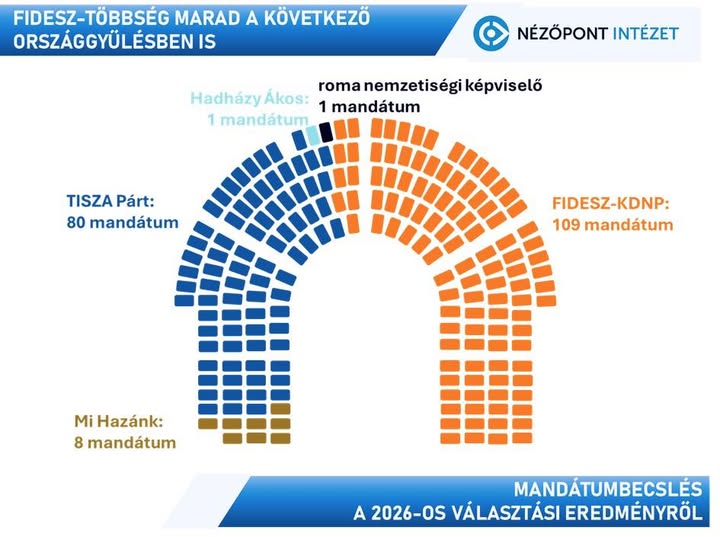 FIDESZ-TÖBBSÉG MARAD A KÖVETKEZŐ ORSZÁGGYŰLÉSBEN IS

NÉZŐPONT INTÉZET

Hadházy Ákos: 1 mandátum

roma nemzetiségi képviselő 1 mandátum

TISZA Párt: 80 mandátum

FIDESZ-KDNP: 109 mandátum

Mi Hazánk: 8 mandátum

MANDÁTUMBECSLÉS A 2026-OS VÁLASZTÁSI EREDMÉNYRŐL